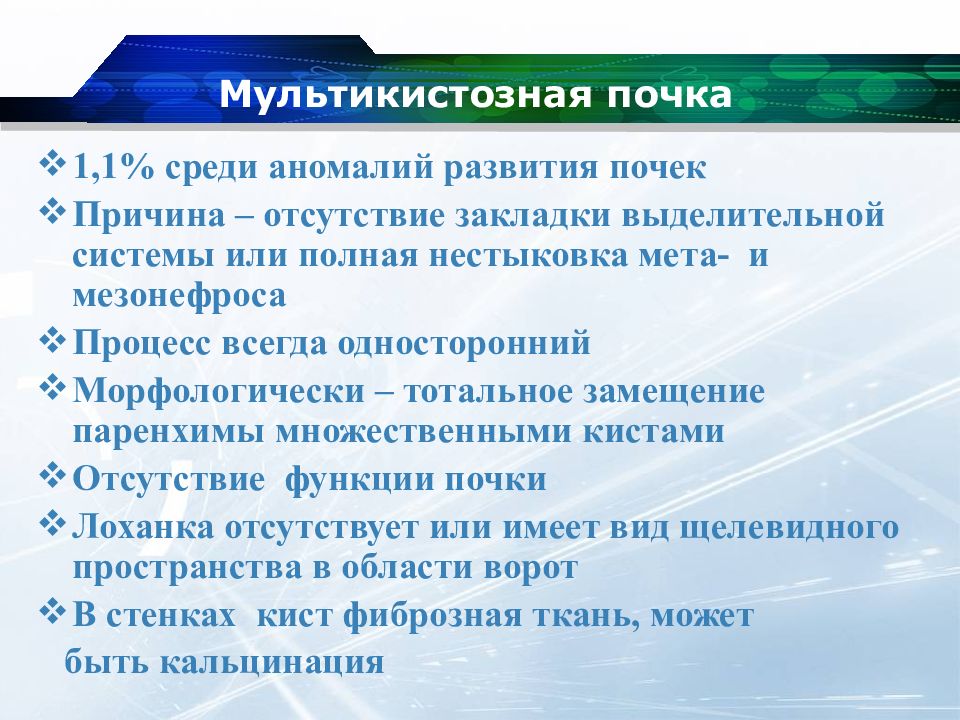 Мультикистозная почка

❖ 1,1% среди аномалий развития почек
❖ Причина – отсутствие закладки выделительной системы или полная нестыковка мета- и мезонефроса
❖ Процесс всегда односторонний
❖ Морфологически – тотальное замещение паренхимы множественными кистами
❖ Отсутствие функции почки
❖ Лоханка отсутствует или имеет вид щелевидного пространства в области ворот
❖ В стенках кист фиброзная ткань, может быть кальцинация